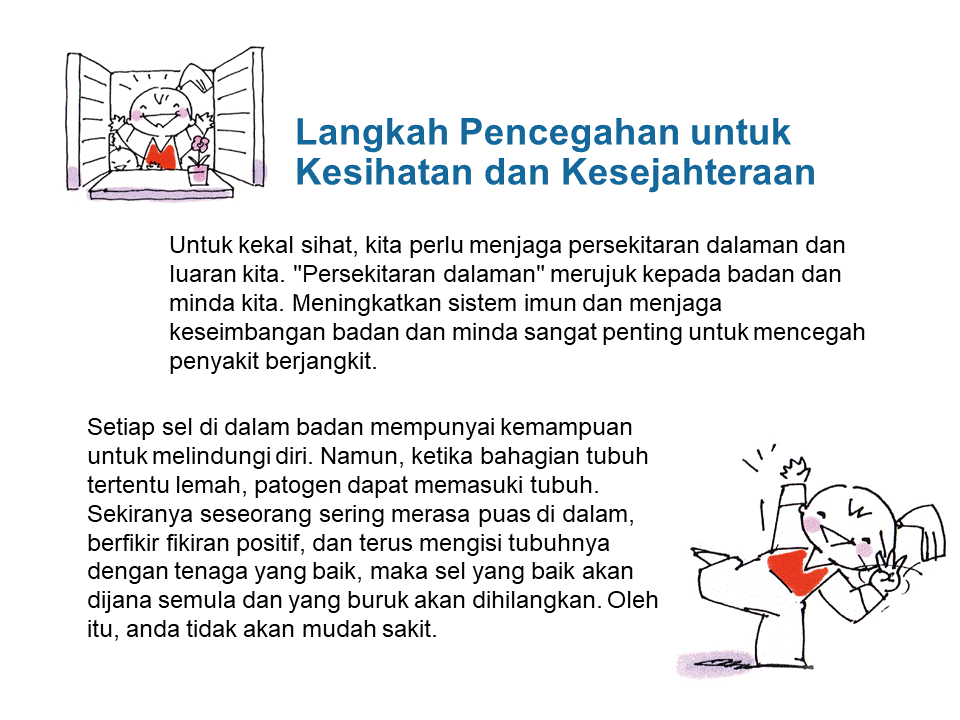 Langkah Pencegahan untuk Kesihatan dan Kesejahteraan

Untuk kekal sihat, kita perlu menjaga persekitaran dalaman dan luaran kita. "Persekitaran dalaman" merujuk kepada badan dan minda kita. Meningkatkan sistem imun dan menjaga keseimbangan badan dan minda sangat penting untuk mencegah penyakit berjangkit.

Setiap sel di dalam badan mempunyai kemampuan untuk melindungi diri. Namun, ketika bahagian tubuh tertentu lemah, patogen dapat memasuki tubuh. Sekiranya seseorang sering merasa puas di dalam, berfikir fikiran positif, dan terus mengisi tubuhnya dengan tenaga yang baik, maka sel yang baik akan dijana semula dan yang buruk akan dihilangkan. Oleh itu, anda tidak akan mudah sakit.